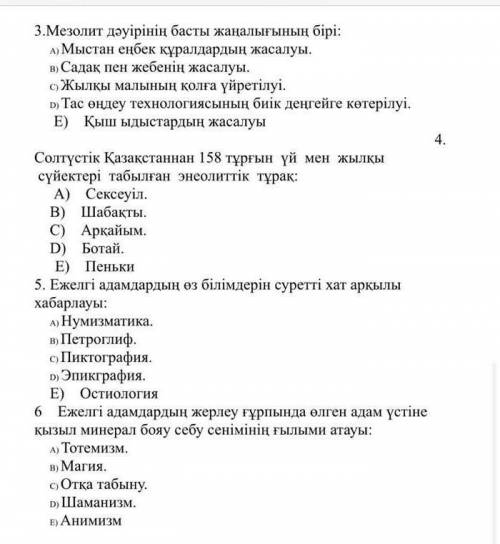 3.Мезолит дәуірінің басты жаңалығының бірі:
A) Мыстан еңбек құралдардың жасалуы.
B) Садақ пен жебенің жасалуы.
C) Жылқы малының қолға үйретілуі.
D) Тас өңдеу технологиясының биік деңгейге көтерілуі.
E) Қыш ыдыстардың жасалуы

4.
Солтүстік Қазақстаннан 158 тұрғын үй мен жылқы сүйектері табылған энеолиттік тұрақ:
A) Сексеуіл.
B) Шабақты.
C) Арқайым.
D) Ботай.
E) Пеньки
5. Ежелгі адамдардың өз білімдерін суретті хат арқылы хабарлауы:
A) Нумизматика.
B) Петроглиф.
C) Пиктография.
D) Эпикграфия.
E) Остиология
6 Ежелгі адамдардың жерлеу ғұрпында өлген адам үстіне қызыл минерал бояу себу сенімінің ғылыми атауы:
A) Тотемизм.
B) Магия.
C) Отқа табыну.
D) Шаманизм.
E) Анимизм